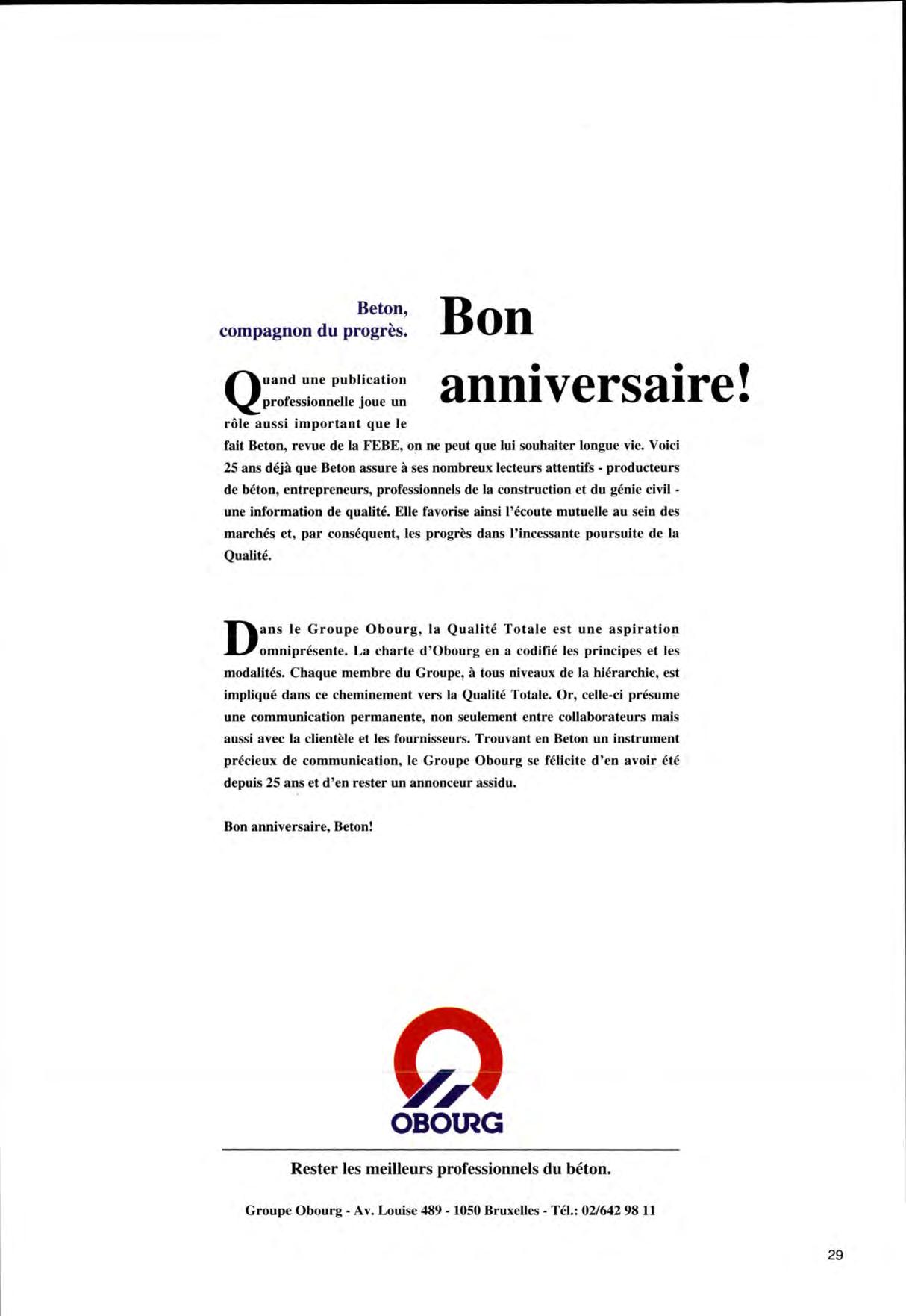 Beton,
compagnon du progrès.

Bon anniversaire!

Quand une publication professionnelle joue un rôle aussi important que le fait Beton, revue de la FEBE, on ne peut que lui souhaiter longue vie. Voici 25 ans déjà que Beton assure à ses nombreux lecteurs attentifs - producteurs de béton, entrepreneurs, professionnels de la construction et du génie civil - une information de qualité. Elle favorise ainsi l'écoute mutuelle au sein des marchés et, par conséquent, les progrès dans l'incessante poursuite de la Qualité.

Dans le Groupe Obourg, la Qualité Totale est une aspiration omniprésente. La charte d'Obourg en a codifié les principes et les modalités. Chaque membre du Groupe, à tous niveaux de la hiérarchie, est impliqué dans ce cheminement vers la Qualité Totale. Or, celle-ci présume une communication permanente, non seulement entre collaborateurs mais aussi avec la clientèle et les fournisseurs. Trouvant en Beton un instrument précieux de communication, le Groupe Obourg se félicite d'en avoir été depuis 25 ans et d'en rester un annonceur assidu.

Bon anniversaire, Beton!

OBOURG

Rester les meilleurs professionnels du béton.

Groupe Obourg - Av. Louise 489 - 1050 Bruxelles - Tél.: 02/642 98 11

29